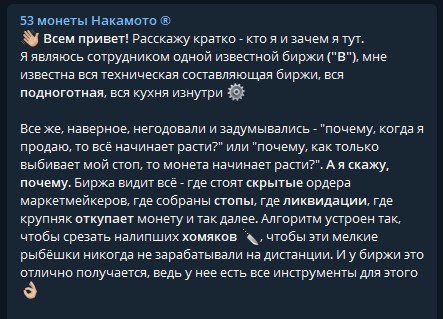 53 монеты Накамото ®
👋 Всем привет! Расскажу кратко - кто я и зачем я тут.
Я являюсь сотрудником одной известной биржи ("B"), мне известна вся техническая составляющая биржи, вся подноготная, вся кухня изнутри ⚙️

Все же, наверное, негодовали и задумывались - "почему, когда я продаю, то всё начинает расти?" или "почему, как только выбивает мой стоп, то монета начинает расти?". А я скажу, почему. Биржа видит всё - где стоят скрытые ордера маркетмейкеров, где собраны стопы, где ликвидации, где крупняк откупает монету и так далее. Алгоритм устроен так, чтобы срезать налипших хомяков 🔪, чтобы эти мелкие рыбёшки никогда не зарабатывали на дистанции. И у биржи это отлично получается, ведь у нее есть все инструменты для этого 👌